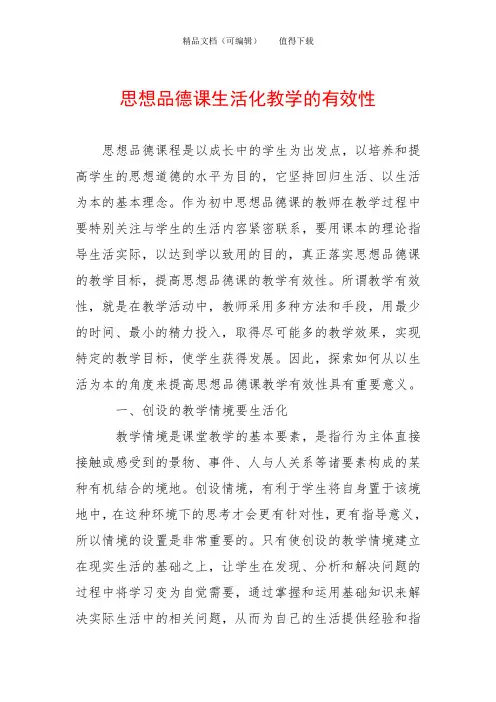 精品文档（可编辑）　　值得下载

思想品德课生活化教学的有效性

思想品德课程是以成长中的学生为出发点，以培养和提高学生的思想道德的水平为目的，它坚持回归生活、以生活为本的基本理念。作为初中思想品德课的教师在教学过程中要特别关注与学生的生活内容紧密联系，要用课本的理论指导生活实际，以达到学以致用的目的，真正落实思想品德课的教学目标，提高思想品德课的教学有效性。所谓教学有效性，就是在教学活动中，教师采用多种方法和手段，用最少的时间、最小的精力投入，取得尽可能多的教学效果，实现特定的教学目标，使学生获得发展。因此，探索如何从以生活为本的角度来提高思想品德课教学有效性具有重要意义。

一、创设的教学情境要生活化

教学情境是课堂教学的基本要素，是指行为主体直接接触或感受到的景物、事件、人与人关系等诸要素构成的某种有机结合的境地。创设情境，有利于学生将自身置于该境地中，在这种环境下的思考才会更有针对性，更有指导意义，所以情境的设置是非常重要的。只有使创设的教学情境建立在现实生活的基础之上，让学生在发现、分析和解决问题的过程中将学习变为自觉需要，通过掌握和运用基础知识来解决实际生活中的相关问题，从而为自己的生活提供经验和指